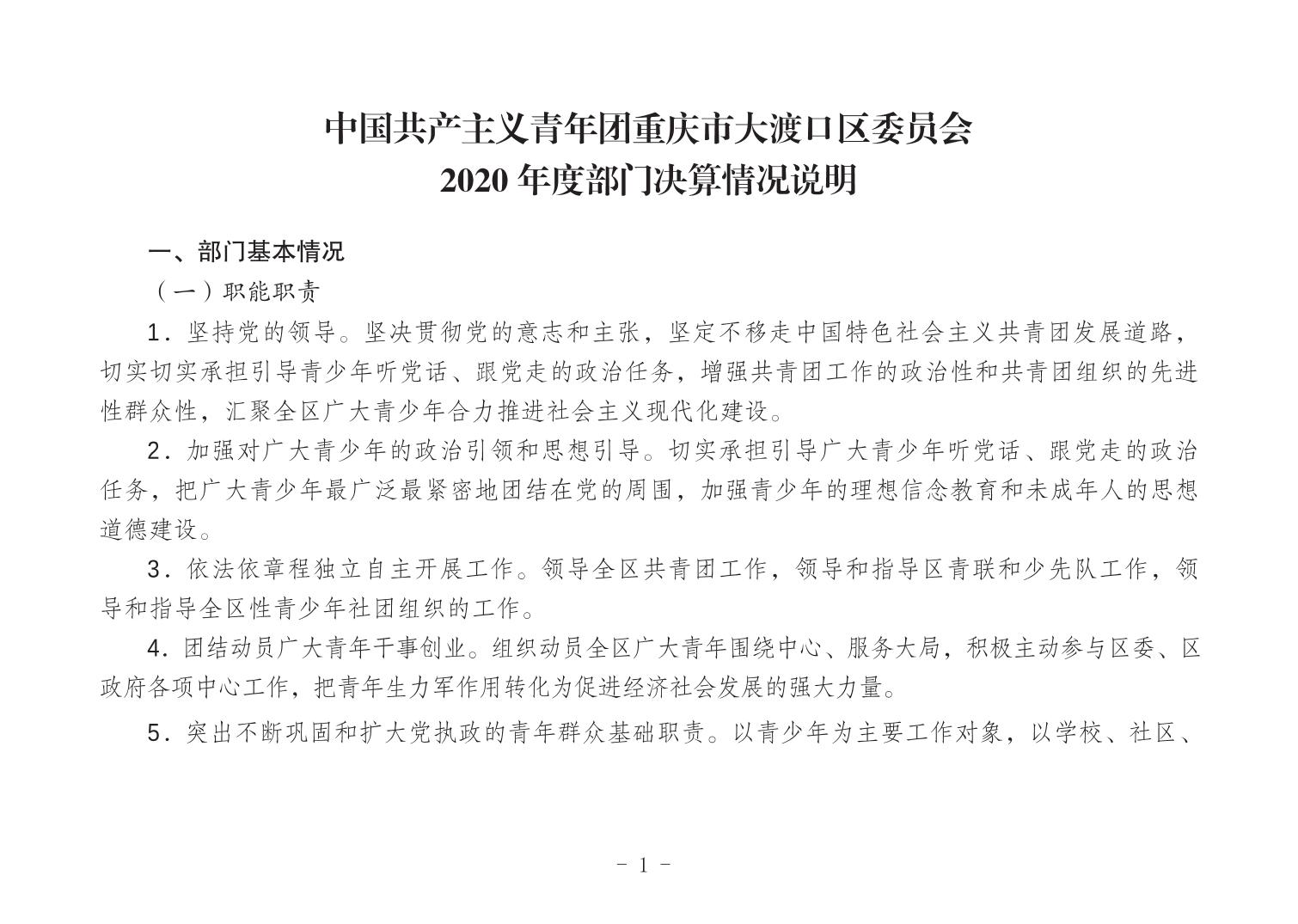 中国共产主义青年团重庆市大渡口区委员会
2020 年度部门决算情况说明

一、部门基本情况

（一）职能职责

1．坚持党的领导。坚决贯彻党的意志和主张，坚定不移走中国特色社会主义共青团发展道路，切实切实承担引导青少年听党话、跟党走的政治任务，增强共青团工作的政治性和共青团组织的先进性群众性，汇聚全区广大青少年合力推进社会主义现代化建设。

2．加强对广大青少年的政治引领和思想引导。切实承担引导广大青少年听党话、跟党走的政治任务，把广大青少年最广泛最紧密地团结在党的周围，加强青少年的理想信念教育和未成年人的思想道德建设。

3．依法依章程独立自主开展工作。领导全区共青团工作，领导和指导区青联和少先队工作，领导和指导全区性青少年社团组织的工作。

4．团结动员广大青年干事创业。组织动员全区广大青年围绕中心、服务大局，积极主动参与区委、区政府各项中心工作，把青年生力军作用转化为促进经济社会发展的强大力量。

5．突出不断巩固和扩大党执政的青年群众基础职责。以青少年为主要工作对象，以学校、社区、

- 1 -